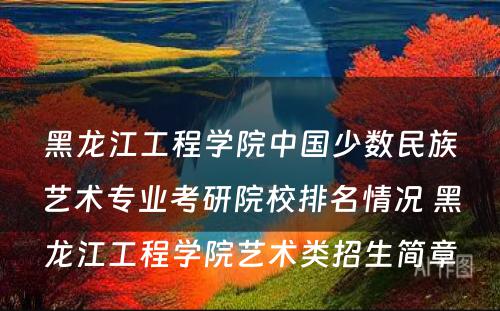 黑龙江工程学院中国少数民族艺术专业考研院校排名情况 黑龙江工程学院艺术类招生简章

AI作图